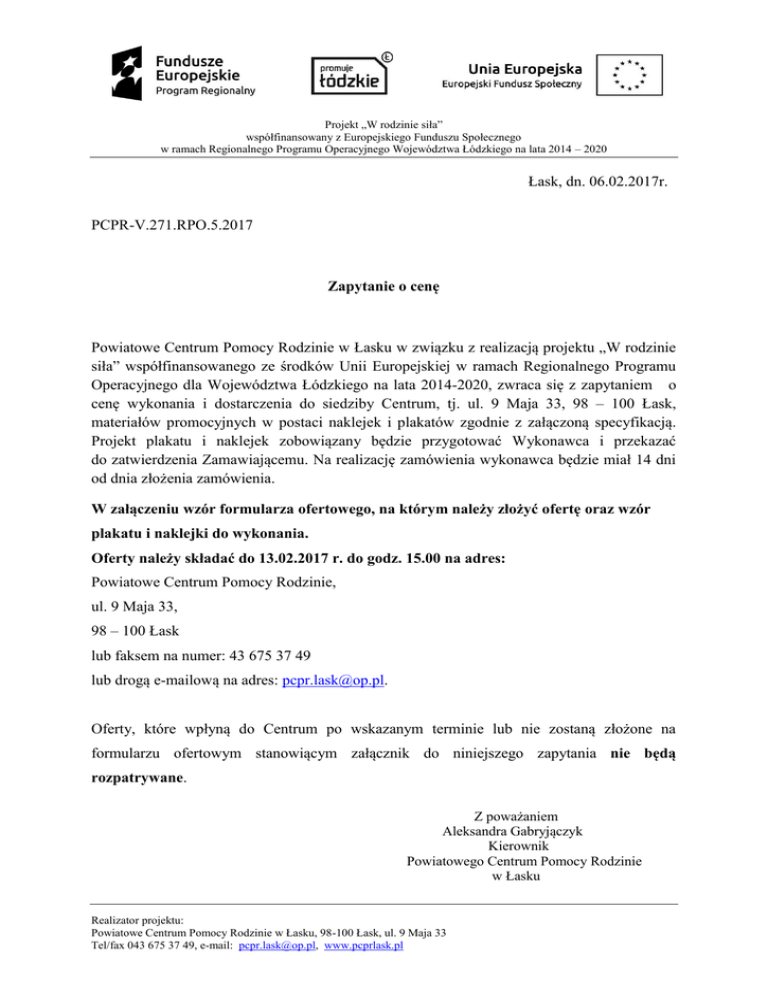 Fundusze Europejskie
Program Regionalny

promuje łódzkie

Unia Europejska
Europejski Fundusz Społeczny

Projekt „W rodzinie siła"
współfinansowany z Europejskiego Funduszu Społecznego
w ramach Regionalnego Programu Operacyjnego Województwa Łódzkiego na lata 2014 – 2020

Łask, dn. 06.02.2017r.

PCPR-V.271.RPO.5.2017

Zapytanie o cenę

Powiatowe Centrum Pomocy Rodzinie w Łasku w związku z realizacją projektu „W rodzinie siła" współfinansowanego ze środków Unii Europejskiej w ramach Regionalnego Programu Operacyjnego dla Województwa Łódzkiego na lata 2014-2020, zwraca się z zapytaniem o cenę wykonania i dostarczenia do siedziby Centrum, tj. ul. 9 Maja 33, 98 – 100 Łask, materiałów promocyjnych w postaci naklejek i plakatów zgodnie z załączoną specyfikacją. Projekt plakatu i naklejek zobowiązany będzie przygotować Wykonawca i przekazać do zatwierdzenia Zamawiającemu. Na realizację zamówienia wykonawca będzie miał 14 dni od dnia złożenia zamówienia.

W załączeniu wzór formularza ofertowego, na którym należy złożyć ofertę oraz wzór plakatu i naklejki do wykonania.
Oferty należy składać do 13.02.2017 r. do godz. 15.00 na adres:
Powiatowe Centrum Pomocy Rodzinie,
ul. 9 Maja 33,
98 – 100 Łask
lub faksem na numer: 43 675 37 49
lub drogą e-mailową na adres: pcpr.lask@op.pl.

Oferty, które wpłyną do Centrum po wskazanym terminie lub nie zostaną złożone na formularzu ofertowym stanowiącym załącznik do niniejszego zapytania nie będą rozpatrywane.

Z poważaniem
Aleksandra Gabryjączyk
Kierownik
Powiatowego Centrum Pomocy Rodzinie
w Łasku

Realizator projektu:
Powiatowe Centrum Pomocy Rodzinie w Łasku, 98-100 Łask, ul. 9 Maja 33
Tel/fax 043 675 37 49, e-mail: pcpr.lask@op.pl, www.pcprlask.pl